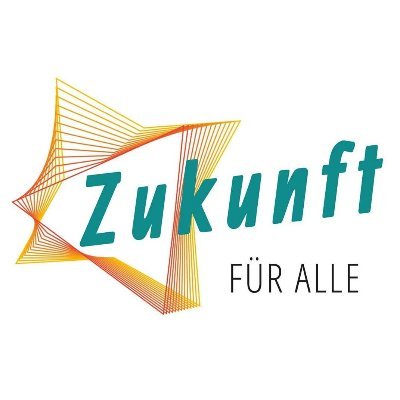 Zukunft
FÜR ALLE